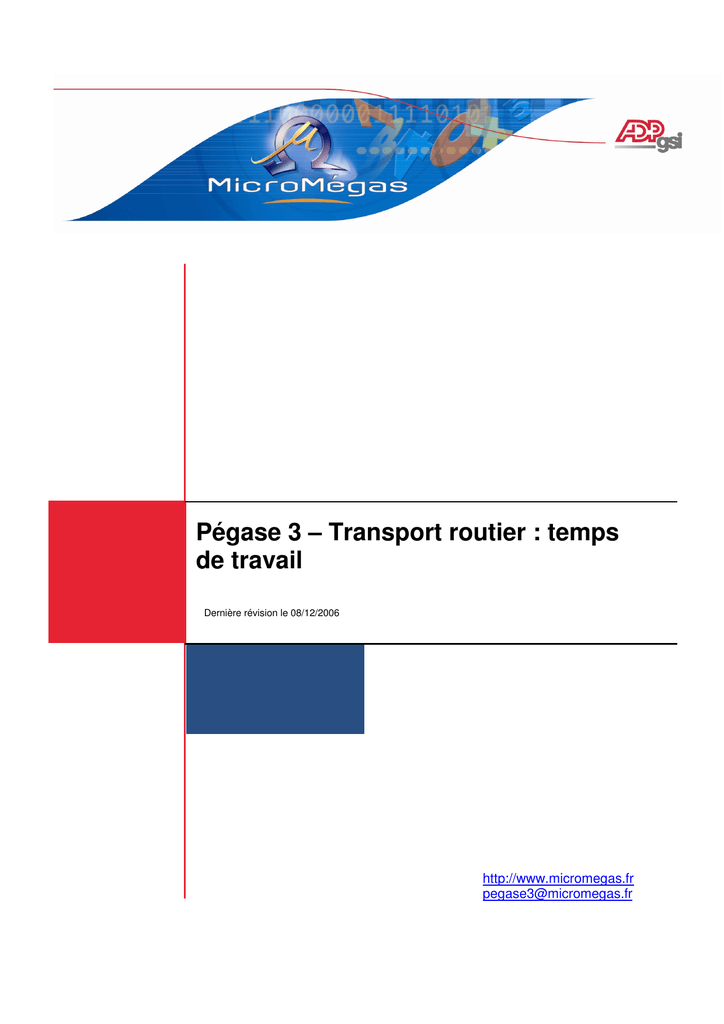 MicroMégas

ADP gsi

Pégase 3 – Transport routier : temps de travail

Dernière révision le 08/12/2006

http://www.micromegas.fr
pegase3@micromegas.fr